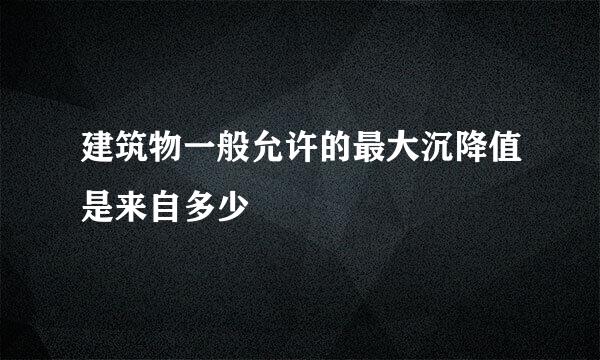 建筑物一般允许的最大沉降值是来自多少